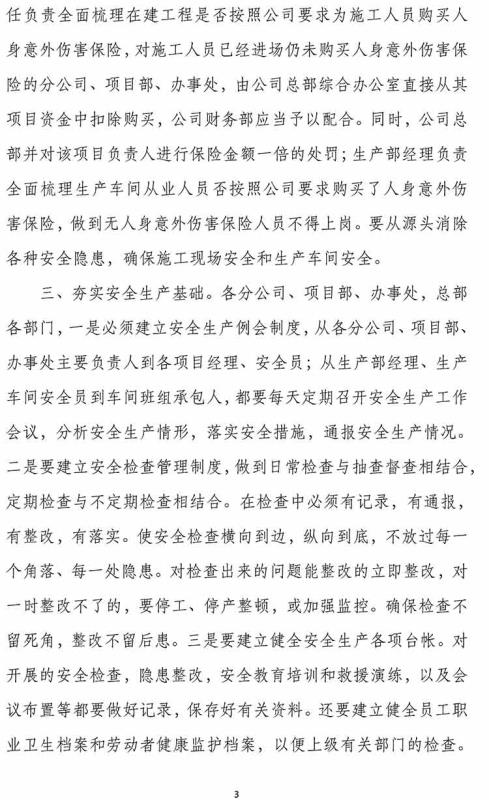 任负责全面梳理在建工程是否按照公司要求为施工人员购买人身意外伤害保险，对施工人员已经进场仍未购买人身意外伤害保险的分公司、项目部、办事处，由公司总部综合办公室直接从其项目资金中扣除购买，公司财务部应当予以配合。同时，公司总部并对该项目负责人进行保险金额一倍的处罚；生产部经理负责全面梳理生产车间从业人员否按照公司要求购买了人身意外伤害保险，做到无人身意外伤害保险人员不得上岗。要从源头消除各种安全隐患，确保施工现场安全和生产车间安全。

三、夯实安全生产基础。各分公司、项目部、办事处，总部各部门，一是必须建立安全生产例会制度，从各分公司、项目部、办事处主要负责人到各项目经理、安全员；从生产部经理、生产车间安全员到车间班组承包人，都要每天定期召开安全生产工作会议，分析安全生产情形，落实安全措施，通报安全生产情况。二是要建立安全检查管理制度，做到日常检查与抽查督查相结合，定期检查与不定期检查相结合。在检查中必须有记录，有通报，有整改，有落实。使安全检查横向到边，纵向到底，不放过每一个角落、每一处隐患。对检查出来的问题能整改的立即整改，对一时整改不了的，要停工、停产整顿，或加强监控。确保检查不留死角，整改不留后患。三是要建立健全安全生产各项台帐。对开展的安全检查，隐患整改，安全教育培训和救援演练，以及会议布置等都要做好记录，保存好有关资料。还要建立健全员工职业卫生档案和劳动者健康监护档案，以便上级有关部门的检查。

3